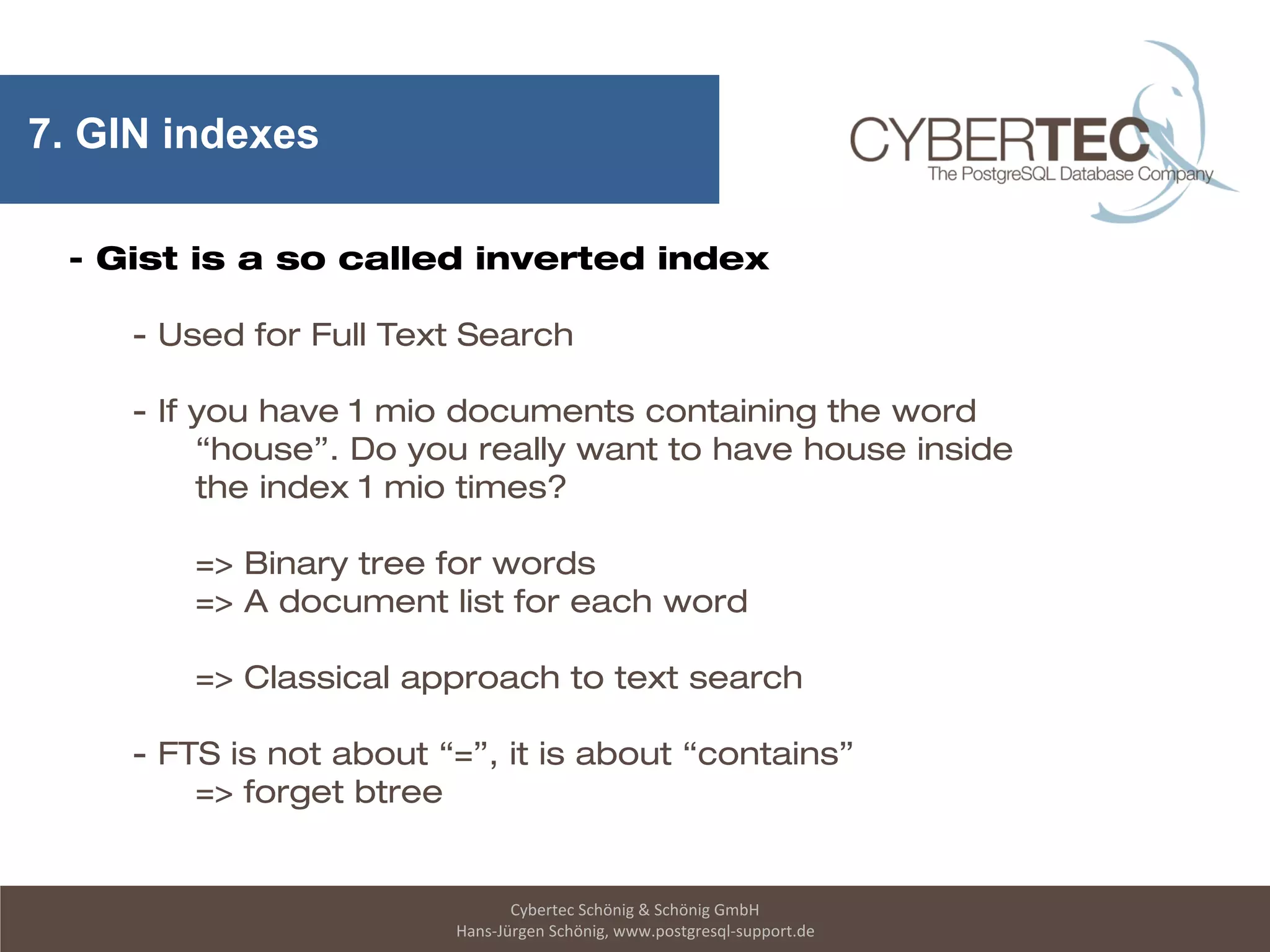 7. GIN indexes

CYBERTEC
The PostgreSQL Database Company

- Gist is a so called inverted index

- Used for Full Text Search

- If you have 1 mio documents containing the word "house". Do you really want to have house inside the index 1 mio times?

=> Binary tree for words
=> A document list for each word

=> Classical approach to text search

- FTS is not about "=", it is about "contains"
=> forget btree

Cybertec Schönig & Schönig GmbH
Hans-Jürgen Schönig, www.postgresql-support.de